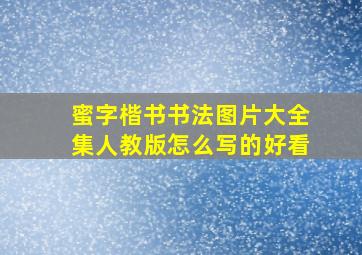 蜜字楷书书法图片大全集人教版怎么写的好看